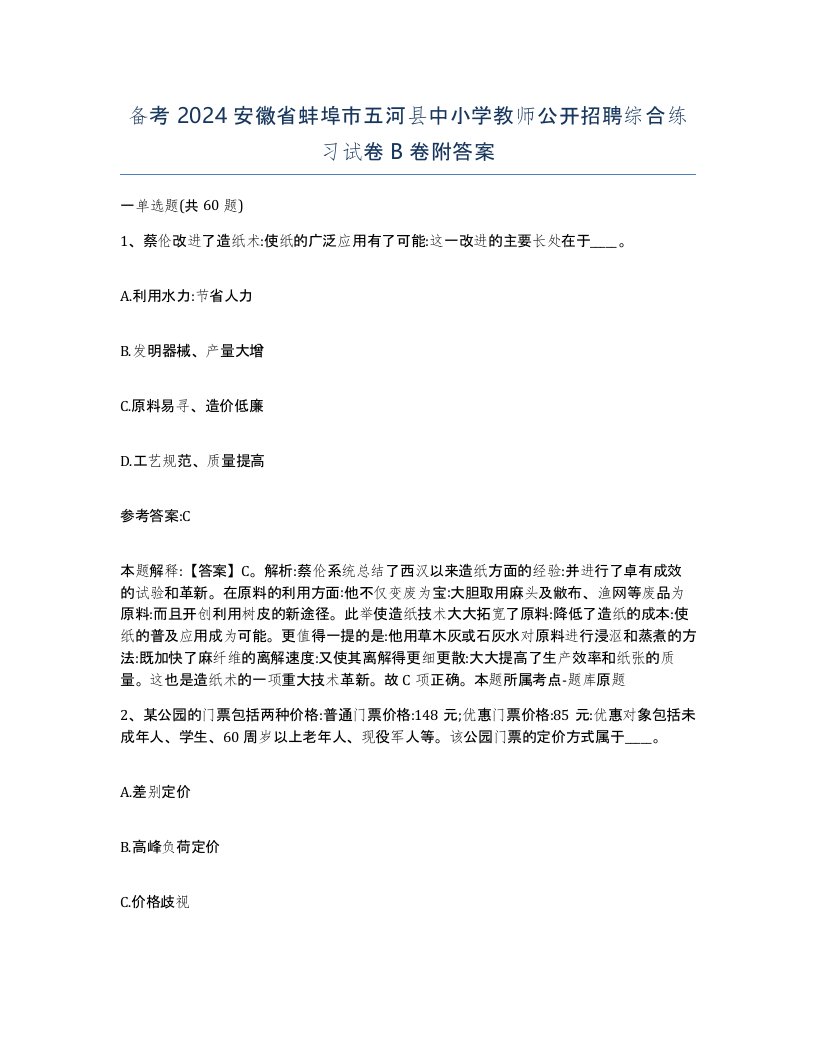 备考 2024 安徽省蚌埠市五河县中小学教师公开招聘综合练习试卷 B 卷附答案

一单选题(共 60 题)

1、蔡伦改进了造纸术:使纸的广泛应用有了可能:这一改进的主要长处在于____。

A.利用水力:节省人力

B.发明器械、产量大增

C.原料易寻、造价低廉

D.工艺规范、质量提高

参考答案:C

本题解释:【答案】C。解析:蔡伦系统总结了西汉以来造纸方面的经验:并进行了卓有成效的试验和革新。在原料的利用方面:他不仅变废为宝:大胆取用麻头及敝布、渔网等废品为原料:而且开创利用树皮的新途径。此举使造纸技术大大拓宽了原料:降低了造纸的成本:使纸的普及应用成为可能。更值得一提的是:他用草木灰或石灰水对原料进行浸沤和蒸煮的方法:既加快了麻纤维的离解速度:又使其离解得更细更散:大大提高了生产效率和纸张的质量。这也是造纸术的一项重大技术革新。故 C 项正确。本题所属考点-题库原题

2、某公园的门票包括两种价格:普通门票价格:148 元;优惠门票价格:85 元:优惠对象包括未成年人、学生、60 周岁以上老年人、现役军人等。该公园门票的定价方式属于____。

A.差别定价

B.高峰负荷定价

C.价格歧视